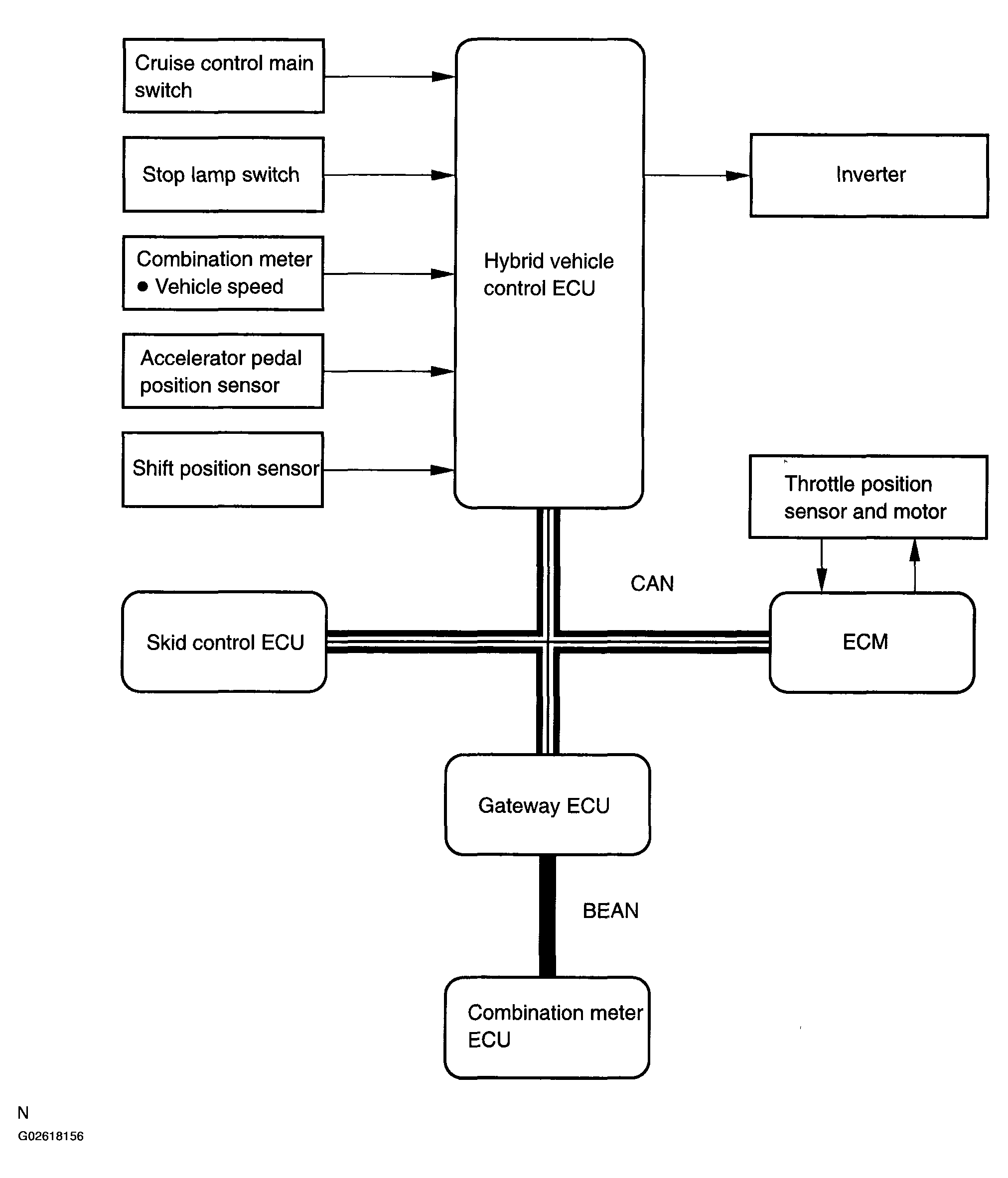 Cruise control main switch

Stop lamp switch

Combination meter
● Vehicle speed

Accelerator pedal position sensor

Shift position sensor

Hybrid vehicle control ECU

Inverter

Throttle position sensor and motor

CAN

Skid control ECU

ECM

Gateway ECU

BEAN

Combination meter ECU

N
G02618156